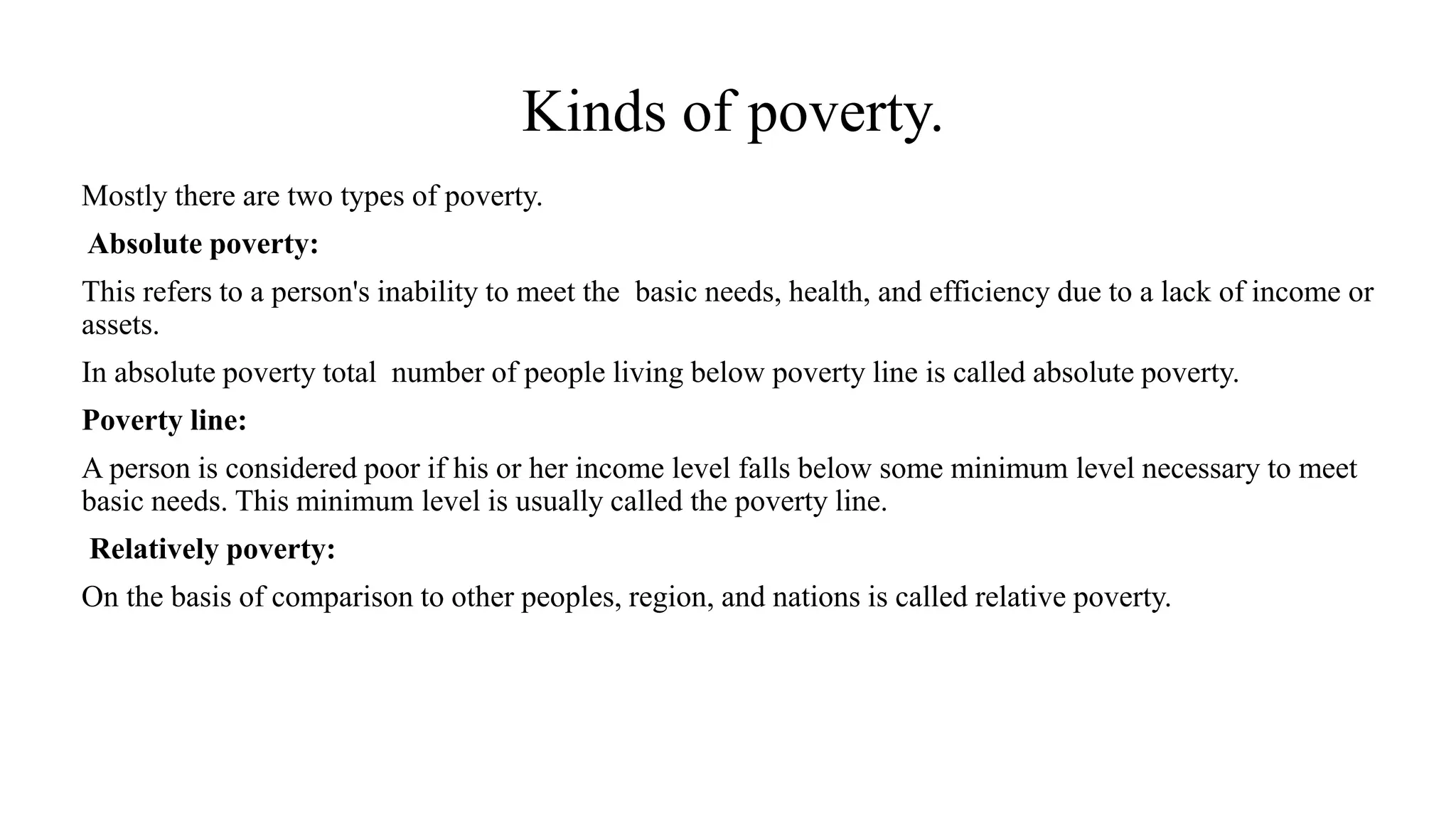 Kinds of poverty.

Mostly there are two types of poverty.

Absolute poverty:

This refers to a person's inability to meet the basic needs, health, and efficiency due to a lack of income or assets.

In absolute poverty total number of people living below poverty line is called absolute poverty.

Poverty line:

A person is considered poor if his or her income level falls below some minimum level necessary to meet basic needs. This minimum level is usually called the poverty line.

Relatively poverty:

On the basis of comparison to other peoples, region, and nations is called relative poverty.